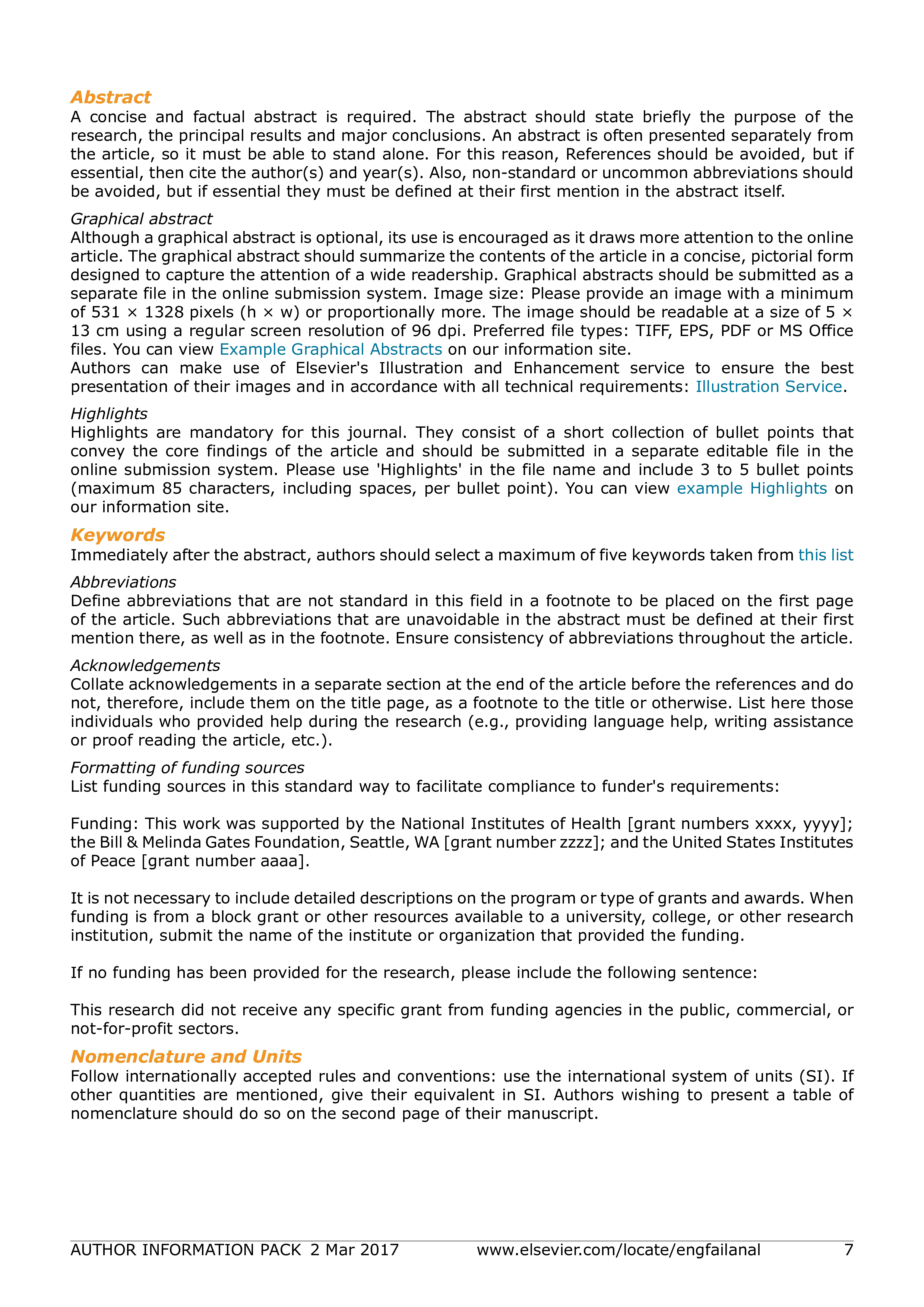 Abstract
A concise and factual abstract is required. The abstract should state briefly the purpose of the research, the principal results and major conclusions. An abstract is often presented separately from the article, so it must be able to stand alone. For this reason, References should be avoided, but if essential, then cite the author(s) and year(s). Also, non-standard or uncommon abbreviations should be avoided, but if essential they must be defined at their first mention in the abstract itself.

Graphical abstract
Although a graphical abstract is optional, its use is encouraged as it draws more attention to the online article. The graphical abstract should summarize the contents of the article in a concise, pictorial form designed to capture the attention of a wide readership. Graphical abstracts should be submitted as a separate file in the online submission system. Image size: Please provide an image with a minimum of 531 × 1328 pixels (h × w) or proportionally more. The image should be readable at a size of 5 × 13 cm using a regular screen resolution of 96 dpi. Preferred file types: TIFF, EPS, PDF or MS Office files. You can view Example Graphical Abstracts on our information site.
Authors can make use of Elsevier's Illustration and Enhancement service to ensure the best presentation of their images and in accordance with all technical requirements: Illustration Service.

Highlights
Highlights are mandatory for this journal. They consist of a short collection of bullet points that convey the core findings of the article and should be submitted in a separate editable file in the online submission system. Please use 'Highlights' in the file name and include 3 to 5 bullet points (maximum 85 characters, including spaces, per bullet point). You can view example Highlights on our information site.

Keywords
Immediately after the abstract, authors should select a maximum of five keywords taken from this list

Abbreviations
Define abbreviations that are not standard in this field in a footnote to be placed on the first page of the article. Such abbreviations that are unavoidable in the abstract must be defined at their first mention there, as well as in the footnote. Ensure consistency of abbreviations throughout the article.

Acknowledgements
Collate acknowledgements in a separate section at the end of the article before the references and do not, therefore, include them on the title page, as a footnote to the title or otherwise. List here those individuals who provided help during the research (e.g., providing language help, writing assistance or proof reading the article, etc.).

Formatting of funding sources
List funding sources in this standard way to facilitate compliance to funder's requirements:

Funding: This work was supported by the National Institutes of Health [grant numbers xxxx, yyyy]; the Bill & Melinda Gates Foundation, Seattle, WA [grant number zzzz]; and the United States Institutes of Peace [grant number aaaa].

It is not necessary to include detailed descriptions on the program or type of grants and awards. When funding is from a block grant or other resources available to a university, college, or other research institution, submit the name of the institute or organization that provided the funding.

If no funding has been provided for the research, please include the following sentence:

This research did not receive any specific grant from funding agencies in the public, commercial, or not-for-profit sectors.

Nomenclature and Units
Follow internationally accepted rules and conventions: use the international system of units (SI). If other quantities are mentioned, give their equivalent in SI. Authors wishing to present a table of nomenclature should do so on the second page of their manuscript.

AUTHOR INFORMATION PACK 2 Mar 2017 www.elsevier.com/locate/engfailanal 7